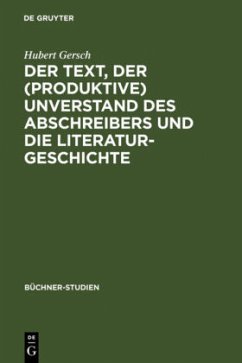 DE GRUYTER

Hubert Gersch

DER TEXT, DER (PRODUKTIVE) UNVERSTAND DES ABSCHREIBERS UND DIE LITERATURGESCHICHTE

BÜCHNER-STUDIEN

DE
G